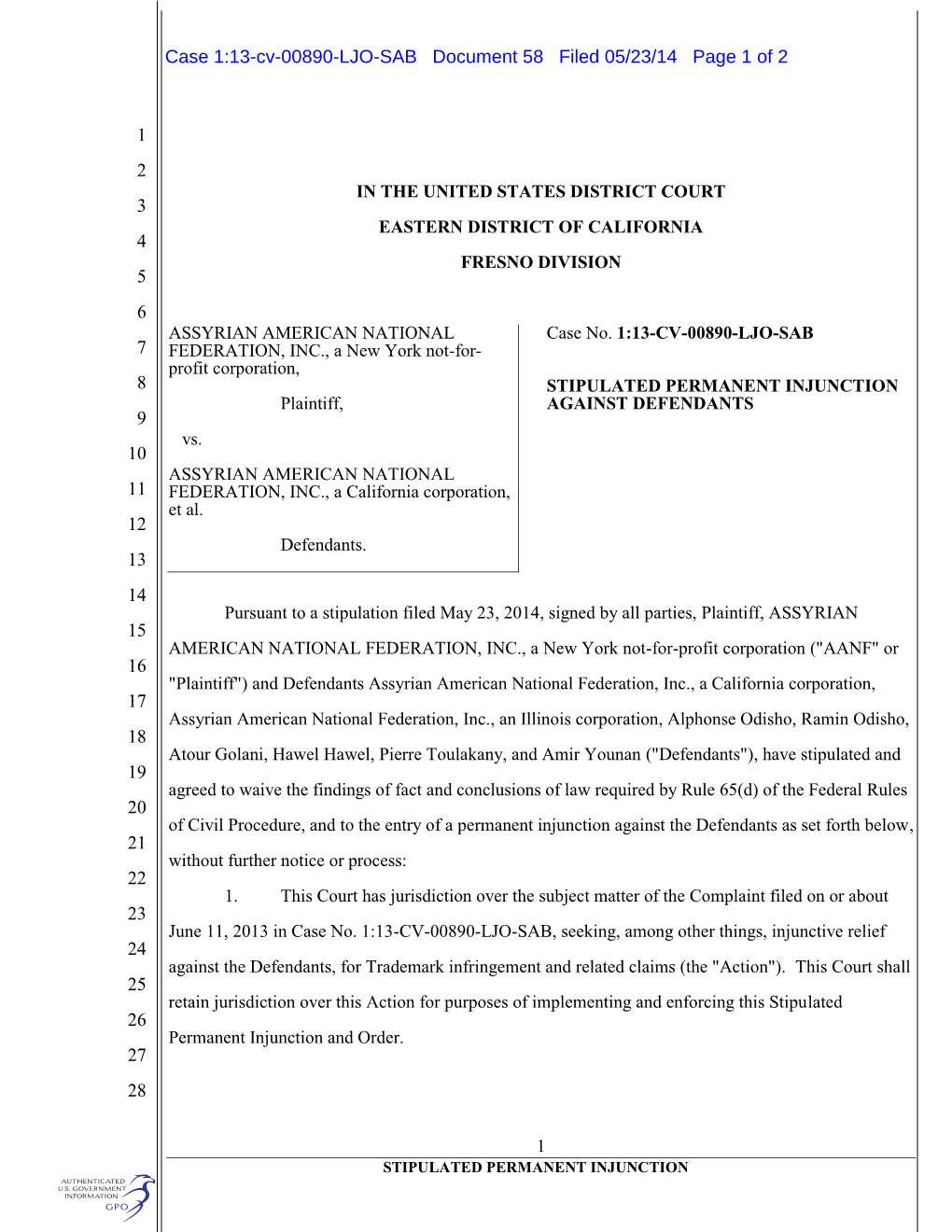 Case 1:13-cv-00890-LJO-SAB Document 58 Filed 05/23/14 Page 1 of 2

1
2
3
4
5
6
7
8
9
10
11
12
13
14
15
16
17
18
19
20
21
22
23
24
25
26
27
28

IN THE UNITED STATES DISTRICT COURT

EASTERN DISTRICT OF CALIFORNIA

FRESNO DIVISION

ASSYRIAN AMERICAN NATIONAL FEDERATION, INC., a New York not-for-profit corporation,

Plaintiff,

vs.

ASSYRIAN AMERICAN NATIONAL FEDERATION, INC., a California corporation, et al.

Defendants.

Case No. 1:13-CV-00890-LJO-SAB

STIPULATED PERMANENT INJUNCTION AGAINST DEFENDANTS

Pursuant to a stipulation filed May 23, 2014, signed by all parties, Plaintiff, ASSYRIAN AMERICAN NATIONAL FEDERATION, INC., a New York not-for-profit corporation ("AANF" or "Plaintiff") and Defendants Assyrian American National Federation, Inc., a California corporation, Assyrian American National Federation, Inc., an Illinois corporation, Alphonse Odisho, Ramin Odisho, Atour Golani, Hawel Hawel, Pierre Toulakany, and Amir Younan ("Defendants"), have stipulated and agreed to waive the findings of fact and conclusions of law required by Rule 65(d) of the Federal Rules of Civil Procedure, and to the entry of a permanent injunction against the Defendants as set forth below, without further notice or process:

1. This Court has jurisdiction over the subject matter of the Complaint filed on or about June 11, 2013 in Case No. 1:13-CV-00890-LJO-SAB, seeking, among other things, injunctive relief against the Defendants, for Trademark infringement and related claims (the "Action"). This Court shall retain jurisdiction over this Action for purposes of implementing and enforcing this Stipulated Permanent Injunction and Order.

1

STIPULATED PERMANENT INJUNCTION

AUTHENTICATED U.S. GOVERNMENT INFORMATION GPO